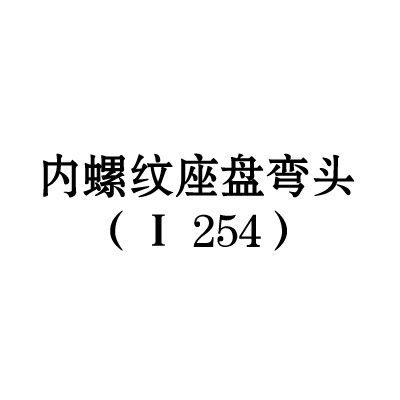 内螺纹座盘弯头
（I 254）